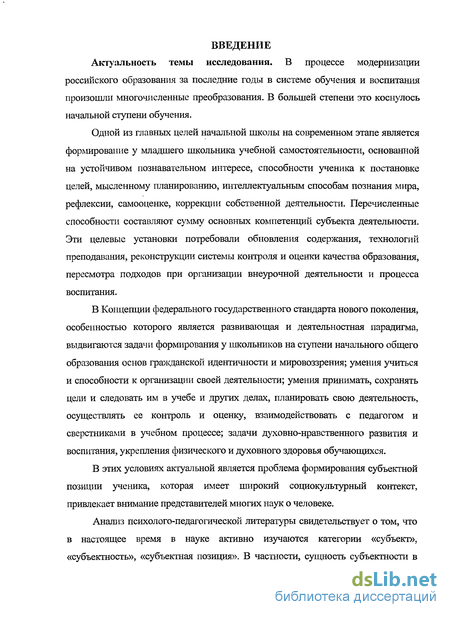 ВВЕДЕНИЕ

Актуальность темы исследования. В процессе модернизации российского образования за последние годы в системе обучения и воспитания произошли многочисленные преобразования. В большей степени это коснулось начальной ступени обучения.

Одной из главных целей начальной школы на современном этапе является формирование у младшего школьника учебной самостоятельности, основанной на устойчивом познавательном интересе, способности ученика к постановке целей, мысленному планированию, интеллектуальным способам познания мира, рефлексии, самооценке, коррекции собственной деятельности. Перечисленные способности составляют сумму основных компетенций субъекта деятельности. Эти целевые установки потребовали обновления содержания, технологий преподавания, реконструкции системы контроля и оценки качества образования, пересмотра подходов при организации внеурочной деятельности и процесса воспитания.

В Концепции федерального государственного стандарта нового поколения, особенностью которого является развивающая и деятельностная парадигма, выдвигаются задачи формирования у школьников на ступени начального общего образования основ гражданской идентичности и мировоззрения; умения учиться и способности к организации своей деятельности; умения принимать, сохранять цели и следовать им в учебе и других делах, планировать свою деятельность, осуществлять ее контроль и оценку, взаимодействовать с педагогом и сверстниками в учебном процессе; задачи духовно-нравственного развития и воспитания, укрепления физического и духовного здоровья обучающихся.

В этих условиях актуальной является проблема формирования субъектной позиции ученика, которая имеет широкий социокультурный контекст, привлекает внимание представителей многих наук о человеке.

Анализ психолого-педагогической литературы свидетельствует о том, что в настоящее время в науке активно изучаются категории «субъект», «субъектность», «субъектная позиция». В частности, сущность субъектности в

dsLib.net
библиотека диссертаций